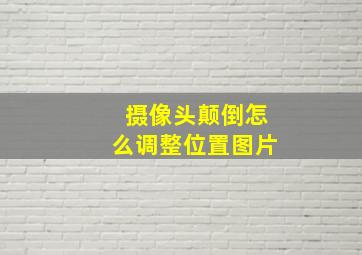 摄像头颠倒怎么调整位置图片